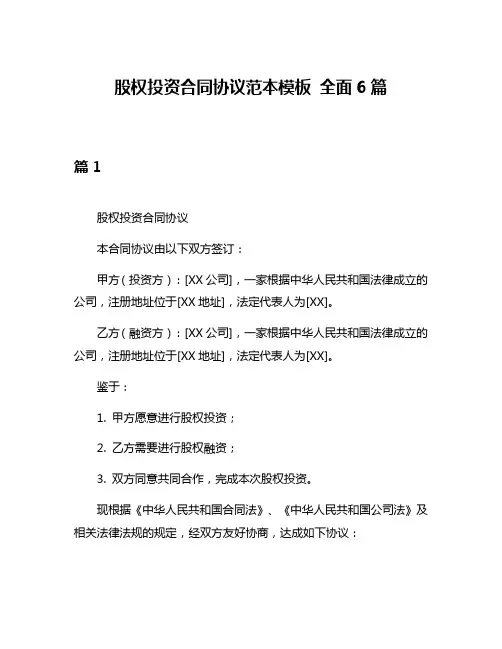 股权投资合同协议范本模板 全面 6 篇

篇 1

股权投资合同协议

本合同协议由以下双方签订：

甲方（投资方）：[XX 公司]，一家根据中华人民共和国法律成立的公司，注册地址位于[XX 地址]，法定代表人为[XX]。

乙方（融资方）：[XX 公司]，一家根据中华人民共和国法律成立的公司，注册地址位于[XX 地址]，法定代表人为[XX]。

鉴于：

1. 甲方愿意进行股权投资；

2. 乙方需要进行股权融资；

3. 双方同意共同合作，完成本次股权投资。

现根据《中华人民共和国合同法》、《中华人民共和国公司法》及相关法律法规的规定，经双方友好协商，达成如下协议：